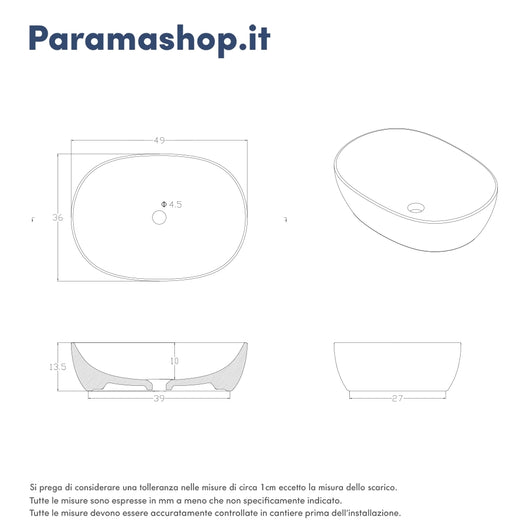 Paramashop.it

49

36

Φ4.5

13.5

10

39

27

Si prega di considerare una tolleranza nelle misure di circa 1cm eccetto la misura dello scarico.
Tutte le misure sono espresse in mm a meno che non specificamente indicato.
Tutte le misure devono essere accuratamente controllate in cantiere prima dell'installazione.